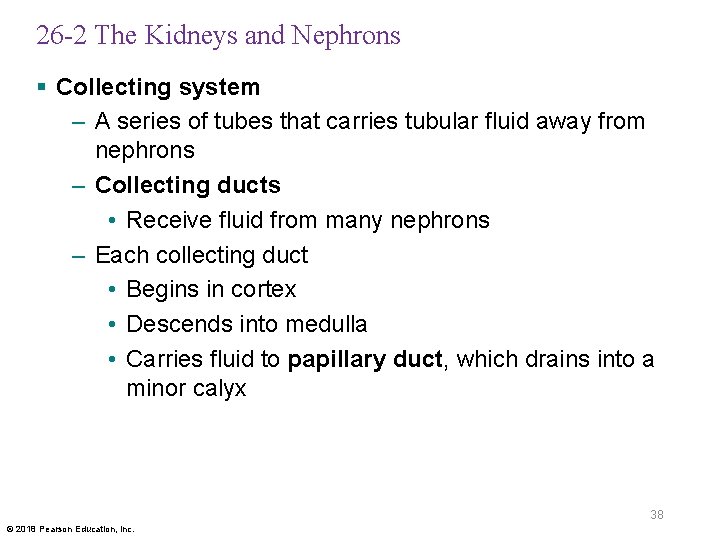 26-2 The Kidneys and Nephrons

▪ Collecting system

– A series of tubes that carries tubular fluid away from nephrons

– Collecting ducts

• Receive fluid from many nephrons

– Each collecting duct

• Begins in cortex

• Descends into medulla

• Carries fluid to papillary duct, which drains into a minor calyx

38

© 2018 Pearson Education, Inc.